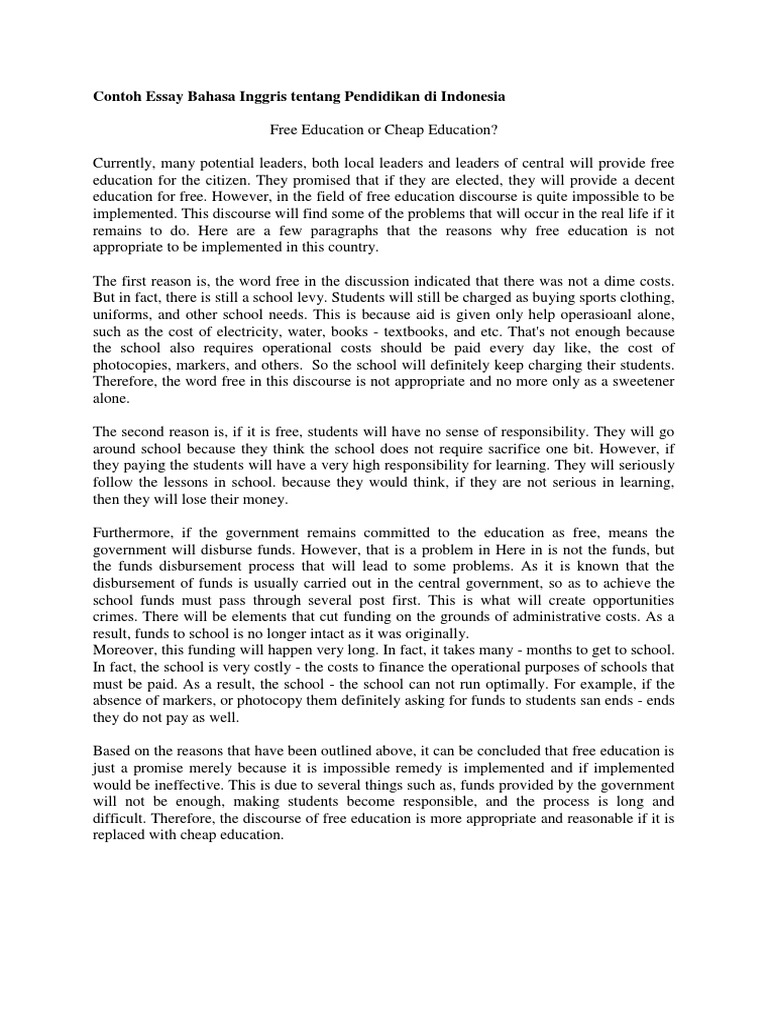 Contoh Essay Bahasa Inggris tentang Pendidikan di Indonesia

Free Education or Cheap Education?

Currently, many potential leaders, both local leaders and leaders of central will provide free education for the citizen. They promised that if they are elected, they will provide a decent education for free. However, in the field of free education discourse is quite impossible to be implemented. This discourse will find some of the problems that will occur in the real life if it remains to do. Here are a few paragraphs that the reasons why free education is not appropriate to be implemented in this country.

The first reason is, the word free in the discussion indicated that there was not a dime costs. But in fact, there is still a school levy. Students will still be charged as buying sports clothing, uniforms, and other school needs. This is because aid is given only help operasioanl alone, such as the cost of electricity, water, books - textbooks, and etc. That's not enough because the school also requires operational costs should be paid every day like, the cost of photocopies, markers, and others. So the school will definitely keep charging their students. Therefore, the word free in this discourse is not appropriate and no more only as a sweetener alone.

The second reason is, if it is free, students will have no sense of responsibility. They will go around school because they think the school does not require sacrifice one bit. However, if they paying the students will have a very high responsibility for learning. They will seriously follow the lessons in school. because they would think, if they are not serious in learning, then they will lose their money.

Furthermore, if the government remains committed to the education as free, means the government will disburse funds. However, that is a problem in Here in is not the funds, but the funds disbursement process that will lead to some problems. As it is known that the disbursement of funds is usually carried out in the central government, so as to achieve the school funds must pass through several post first. This is what will create opportunities crimes. There will be elements that cut funding on the grounds of administrative costs. As a result, funds to school is no longer intact as it was originally.
Moreover, this funding will happen very long. In fact, it takes many - months to get to school. In fact, the school is very costly - the costs to finance the operational purposes of schools that must be paid. As a result, the school - the school can not run optimally. For example, if the absence of markers, or photocopy them definitely asking for funds to students san ends - ends they do not pay as well.

Based on the reasons that have been outlined above, it can be concluded that free education is just a promise merely because it is impossible remedy is implemented and if implemented would be ineffective. This is due to several things such as, funds provided by the government will not be enough, making students become responsible, and the process is long and difficult. Therefore, the discourse of free education is more appropriate and reasonable if it is replaced with cheap education.